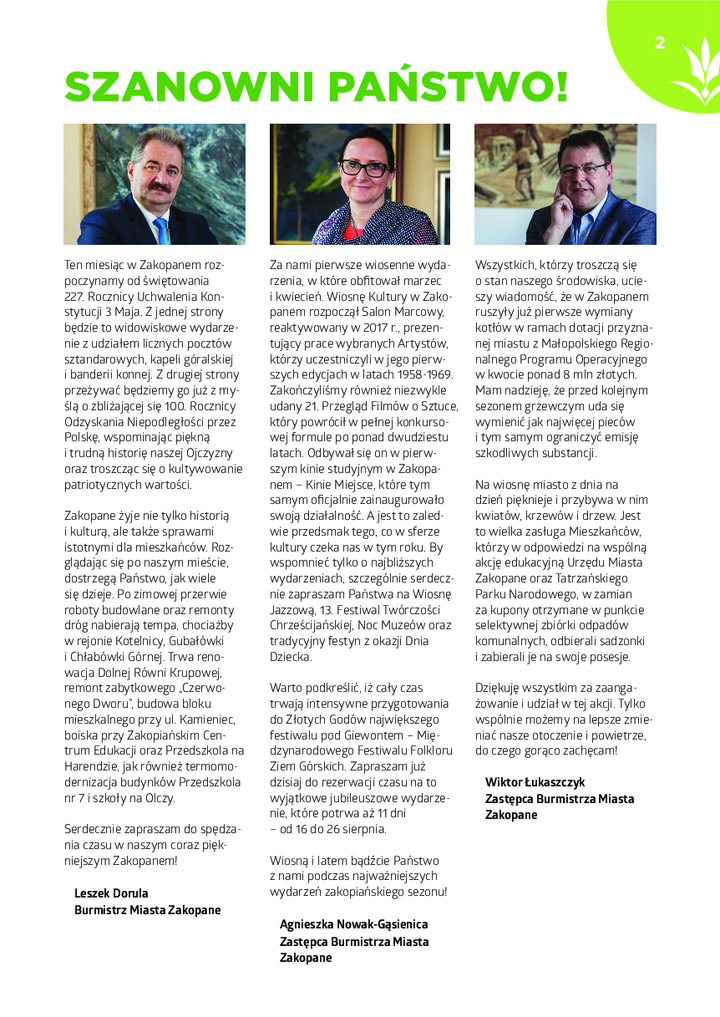 2

SZANOWNI PAŃSTWO!

Ten miesiąc w Zakopanem rozpoczynamy od świętowania 227. Rocznicy Uchwalenia Konstytucji 3 Maja. Z jednej strony będzie to widowiskowe wydarzenie z udziałem licznych pocztów sztandarowych, kapeli góralskiej i banderii konnej. Z drugiej strony przeżywać będziemy go już z myślą o zbliżającej się 100. Rocznicy Odzyskania Niepodległości przez Polskę, wspominając piękną i trudną historię naszej Ojczyzny oraz troszcząc się o kultywowanie patriotycznych wartości.

Zakopane żyje nie tylko historią i kulturą, ale także sprawami istotnymi dla mieszkańców. Rozglądając się po naszym mieście, dostrzegą Państwo, jak wiele się dzieje. Po zimowej przerwie roboty budowlane oraz remonty dróg nabierają tempa, chociażby w rejonie Kotelnicy, Gubałówki i Chłabówki Górnej. Trwa renowacja Dolnej Równi Krupowej, remont zabytkowego „Czerwonego Dworu", budowa bloku mieszkalnego przy ul. Kamieniec, boiska przy Zakopiańskim Centrum Edukacji oraz Przedszkola na Harendzie, jak również termomodernizacja budynków Przedszkola nr 7 i szkoły na Olczy.

Serdecznie zapraszam do spędzania czasu w naszym coraz piękniejszym Zakopanem!

Leszek Dorula
Burmistrz Miasta Zakopane

Za nami pierwsze wiosenne wydarzenia, w które obfitował marzec i kwiecień. Wiosnę Kultury w Zakopanem rozpoczął Salon Marcowy, reaktywowany w 2017 r., prezentujący prace wybranych Artystów, którzy uczestniczyli w jego pierwszych edycjach w latach 1958-1969. Zakończyliśmy również niezwykle udany 21. Przegląd Filmów o Sztuce, który powrócił w pełnej konkursowej formule po ponad dwudziestu latach. Odbywał się on w pierwszym kinie studyjnym w Zakopanem – Kinie Miejsce, które tym samym oficjalnie zainaugurowało swoją działalność. A jest to zaledwie przedsmak tego, co w sferze kultury czeka nas w tym roku. By wspomnieć tylko o najbliższych wydarzeniach, szczególnie serdecznie zapraszam Państwa na Wiosnę Jazzową, 13. Festiwal Twórczości Chrześcijańskiej, Noc Muzeów oraz tradycyjny festyn z okazji Dnia Dziecka.

Warto podkreślić, iż cały czas trwają intensywne przygotowania do Złotych Godów największego festiwalu pod Giewontem – Międzynarodowego Festiwalu Folkloru Ziem Górskich. Zapraszam już dzisiaj do rezerwacji czasu na to wyjątkowe jubileuszowe wydarzenie, które potrwa aż 11 dni – od 16 do 26 sierpnia.

Wiosną i latem bądźcie Państwo z nami podczas najważniejszych wydarzeń zakopiańskiego sezonu!

Agnieszka Nowak-Gąsienica
Zastępca Burmistrza Miasta Zakopane

Wszystkich, którzy troszczą się o stan naszego środowiska, ucieszy wiadomość, że w Zakopanem ruszyły już pierwsze wymiany kotłów w ramach dotacji przyznanej miastu z Małopolskiego Regionalnego Programu Operacyjnego w kwocie ponad 8 mln złotych. Mam nadzieję, że przed kolejnym sezonem grzewczym uda się wymienić jak najwięcej pieców i tym samym ograniczyć emisję szkodliwych substancji.

Na wiosnę miasto z dnia na dzień pięknieje i przybywa w nim kwiatów, krzewów i drzew. Jest to wielka zasługa Mieszkańców, którzy w odpowiedzi na wspólną akcję edukacyjną Urzędu Miasta Zakopane oraz Tatrzańskiego Parku Narodowego, w zamian za kupony otrzymane w punkcie selektywnej zbiórki odpadów komunalnych, odbierali sadzonki i zabierali je na swoje posesje.

Dziękuję wszystkim za zaangażowanie i udział w tej akcji. Tylko wspólnie możemy na lepsze zmieniać nasze otoczenie i powietrze, do czego gorąco zachęcam!

Wiktor Łukaszczyk
Zastępca Burmistrza Miasta Zakopane